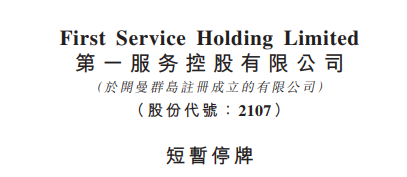 First Service Holding Limited
第一服务控股有限公司
(於開曼群島註冊成立的有限公司)
(股份代號:2107)

短暫停牌